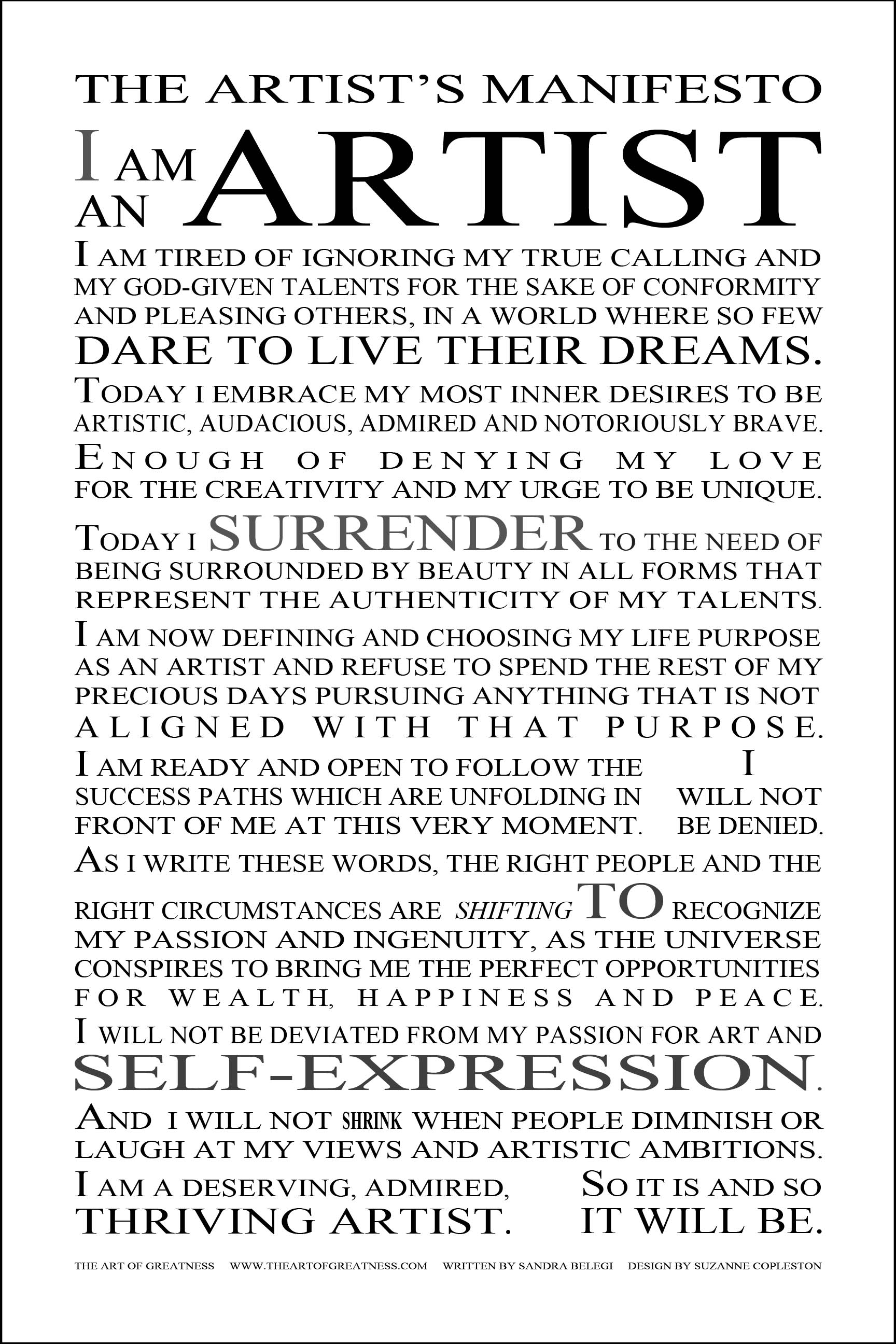 THE ARTIST'S MANIFESTO

I AM AN ARTIST

I AM TIRED OF IGNORING MY TRUE CALLING AND MY GOD-GIVEN TALENTS FOR THE SAKE OF CONFORMITY AND PLEASING OTHERS, IN A WORLD WHERE SO FEW DARE TO LIVE THEIR DREAMS.

TODAY I EMBRACE MY MOST INNER DESIRES TO BE ARTISTIC, AUDACIOUS, ADMIRED AND NOTORIOUSLY BRAVE.

ENOUGH OF DENYING MY LOVE FOR THE CREATIVITY AND MY URGE TO BE UNIQUE.

TODAY I SURRENDER TO THE NEED OF BEING SURROUNDED BY BEAUTY IN ALL FORMS THAT REPRESENT THE AUTHENTICITY OF MY TALENTS.

I AM NOW DEFINING AND CHOOSING MY LIFE PURPOSE AS AN ARTIST AND REFUSE TO SPEND THE REST OF MY PRECIOUS DAYS PURSUING ANYTHING THAT IS NOT ALIGNED WITH THAT PURPOSE.

I AM READY AND OPEN TO FOLLOW THE SUCCESS PATHS WHICH ARE UNFOLDING IN FRONT OF ME AT THIS VERY MOMENT.

I WILL NOT BE DENIED.

AS I WRITE THESE WORDS, THE RIGHT PEOPLE AND THE RIGHT CIRCUMSTANCES ARE SHIFTING TO RECOGNIZE MY PASSION AND INGENUITY, AS THE UNIVERSE CONSPIRES TO BRING ME THE PERFECT OPPORTUNITIES FOR WEALTH, HAPPINESS AND PEACE.

I WILL NOT BE DEVIATED FROM MY PASSION FOR ART AND SELF-EXPRESSION.

AND I WILL NOT SHRINK WHEN PEOPLE DIMINISH OR LAUGH AT MY VIEWS AND ARTISTIC AMBITIONS.

I AM A DESERVING, ADMIRED, THRIVING ARTIST.

SO IT IS AND SO IT WILL BE.

THE ART OF GREATNESS WWW.THEARTOFGREATNESS.COM WRITTEN BY SANDRA BELEGI DESIGN BY SUZANNE COPLESTON